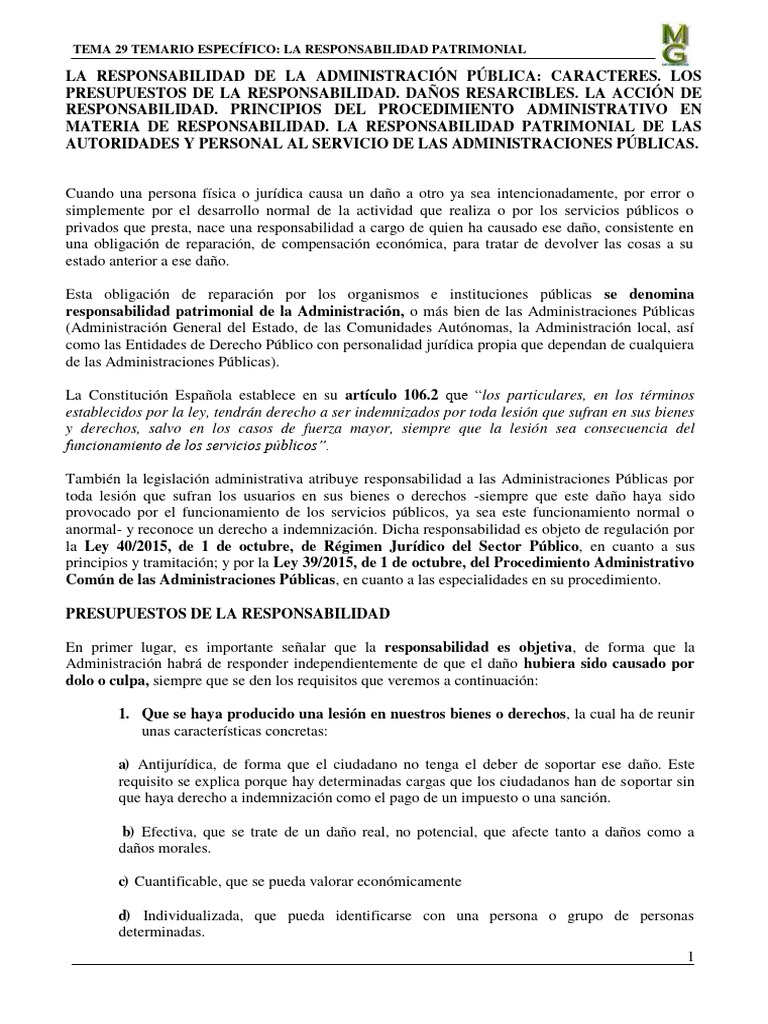 TEMA 29 TEMARIO ESPECÍFICO: LA RESPONSABILIDAD PATRIMONIAL

MG

LA RESPONSABILIDAD DE LA ADMINISTRACIÓN PÚBLICA: CARACTERES. LOS PRESUPUESTOS DE LA RESPONSABILIDAD. DAÑOS RESARCIBLES. LA ACCIÓN DE RESPONSABILIDAD. PRINCIPIOS DEL PROCEDIMIENTO ADMINISTRATIVO EN MATERIA DE RESPONSABILIDAD. LA RESPONSABILIDAD PATRIMONIAL DE LAS AUTORIDADES Y PERSONAL AL SERVICIO DE LAS ADMINISTRACIONES PÚBLICAS.

Cuando una persona física o jurídica causa un daño a otro ya sea intencionadamente, por error o simplemente por el desarrollo normal de la actividad que realiza o por los servicios públicos o privados que presta, nace una responsabilidad a cargo de quien ha causado ese daño, consistente en una obligación de reparación, de compensación económica, para tratar de devolver las cosas a su estado anterior a ese daño.

Esta obligación de reparación por los organismos e instituciones públicas se denomina responsabilidad patrimonial de la Administración, o más bien de las Administraciones Públicas (Administración General del Estado, de las Comunidades Autónomas, la Administración local, así como las Entidades de Derecho Público con personalidad jurídica propia que dependan de cualquiera de las Administraciones Públicas).

La Constitución Española establece en su artículo 106.2 que "los particulares, en los términos establecidos por la ley, tendrán derecho a ser indemnizados por toda lesión que sufran en sus bienes y derechos, salvo en los casos de fuerza mayor, siempre que la lesión sea consecuencia del funcionamiento de los servicios públicos".

También la legislación administrativa atribuye responsabilidad a las Administraciones Públicas por toda lesión que sufran los usuarios en sus bienes o derechos -siempre que este daño haya sido provocado por el funcionamiento de los servicios públicos, ya sea este funcionamiento normal o anormal- y reconoce un derecho a indemnización. Dicha responsabilidad es objeto de regulación por la Ley 40/2015, de 1 de octubre, de Régimen Jurídico del Sector Público, en cuanto a sus principios y tramitación; y por la Ley 39/2015, de 1 de octubre, del Procedimiento Administrativo Común de las Administraciones Públicas, en cuanto a las especialidades en su procedimiento.

PRESUPUESTOS DE LA RESPONSABILIDAD

En primer lugar, es importante señalar que la responsabilidad es objetiva, de forma que la Administración habrá de responder independientemente de que el daño hubiera sido causado por dolo o culpa, siempre que se den los requisitos que veremos a continuación:

1. Que se haya producido una lesión en nuestros bienes o derechos, la cual ha de reunir unas características concretas:

a) Antijurídica, de forma que el ciudadano no tenga el deber de soportar ese daño. Este requisito se explica porque hay determinadas cargas que los ciudadanos han de soportar sin que haya derecho a indemnización como el pago de un impuesto o una sanción.

b) Efectiva, que se trate de un daño real, no potencial, que afecte tanto a daños como a daños morales.

c) Cuantificable, que se pueda valorar económicamente

d) Individualizada, que pueda identificarse con una persona o grupo de personas determinadas.

1